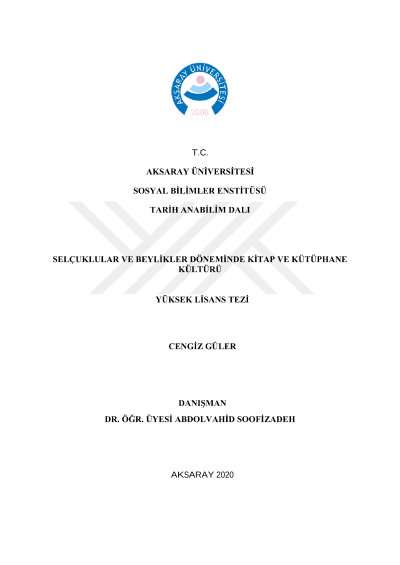 AKSARAY ÜNİVERSİTESİ
2006

T.C.

AKSARAY ÜNİVERSİTESİ

SOSYAL BİLİMLER ENSTİTÜSÜ

TARİH ANABİLİM DALI

SELÇUKLULAR VE BEYLİKLER DÖNEMİNDE KİTAP VE KÜTÜPHANE KÜLTÜRÜ

YÜKSEK LİSANS TEZİ

CENGİZ GÜLER

DANIŞMAN
DR. ÖĞR. ÜYESİ ABDOLVAHİD SOOFİZADEH

AKSARAY 2020